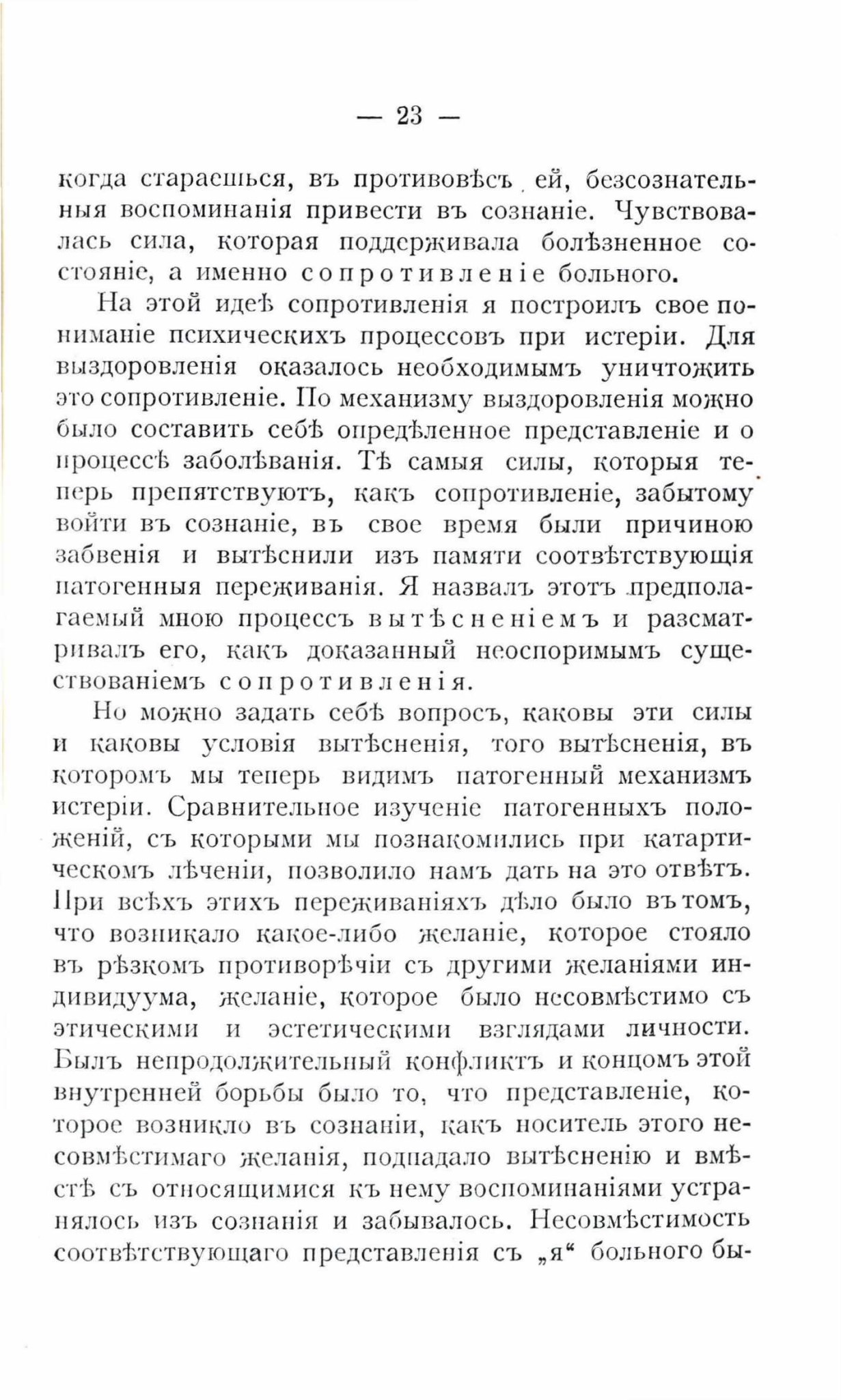 — 23 —

когда стараешься, въ противовѣсъ ей, безсознательныя воспоминанія привести въ сознаніе. Чувствовалась сила, которая поддерживала болѣзненное состояніе, а именно сопротивленіе больного.

На этой идеѣ сопротивленія я построилъ свое пониманіе психическихъ процессовъ при истеріи. Для выздоровленія оказалось необходимымъ уничтожить это сопротивленіе. По механизму выздоровленія можно было составить себѣ опредѣленное представленіе и о процессѣ заболѣванія. Тѣ самыя силы, которыя теперь препятствуютъ, какъ сопротивленіе, забытому войти въ сознаніе, въ свое время были причиною забвенія и вытѣснили изъ памяти соотвѣтствующія патогенныя переживанія. Я назвалъ этотъ предполагаемый мною процессъ вытѣсненіемъ и разсматривалъ его, какъ доказанный неоспоримымъ существованіемъ сопротивленія.

Но можно задать себѣ вопросъ, каковы эти силы и каковы условія вытѣсненія, того вытѣсненія, въ которомъ мы теперь видимъ патогенный механизмъ истеріи. Сравнительное изученіе патогенныхъ положеній, съ которыми мы познакомились при катартическомъ лѣченіи, позволило намъ дать на это отвѣтъ. При всѣхъ этихъ переживаніяхъ дѣло было въ томъ, что возникало какое-либо желаніе, которое стояло въ рѣзкомъ противорѣчіи съ другими желаніями индивидуума, желаніе, которое было несовмѣстимо съ этическими и эстетическими взглядами личности. Былъ непродолжительный конфликтъ и концомъ этой внутренней борьбы было то, что представленіе, которое возникло въ сознаніи, какъ носитель этого несовмѣстимаго желанія, подпадало вытѣсненію и вмѣстѣ съ относящимися къ нему воспоминаніями устранялось изъ сознанія и забывалось. Несовмѣстимость соотвѣтствующаго представленія съ „я“ больного бы-